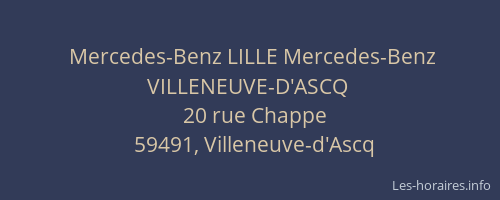 Mercedes-Benz LILLE Mercedes-Benz VILLENEUVE-D'ASCQ
20 rue Chappe
59491, Villeneuve-d'Ascq

Les-horaires.info